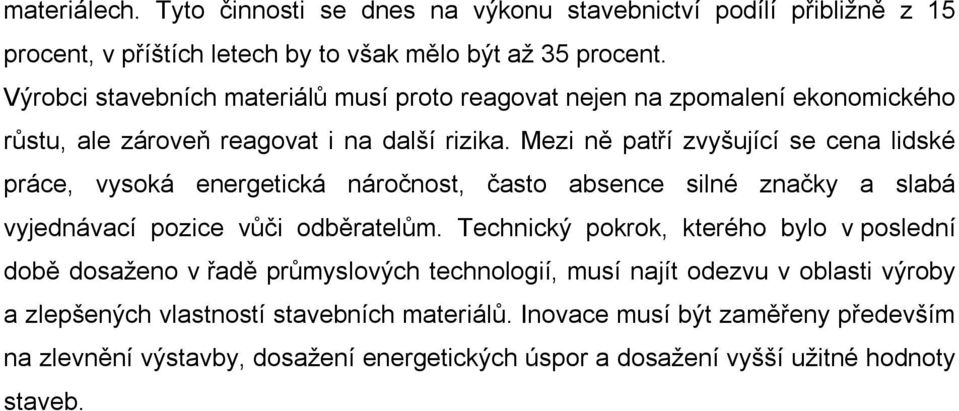 materiálech. Tyto činnosti se dnes na výkonu stavebnictví podílí přibližně z 15 procent, v příštích letech by to však mělo být až 35 procent.
Výrobci stavebních materiálů musí proto reagovat nejen na zpomalení ekonomického růstu, ale zároveň reagovat i na další rizika. Mezi ně patří zvyšující se cena lidské práce, vysoká energetická náročnost, často absence silné značky a slabá vyjednávací pozice vůči odběratelům. Technický pokrok, kterého bylo v poslední době dosaženo v řadě průmyslových technologií, musí najít odezvu v oblasti výroby a zlepšených vlastností stavebních materiálů. Inovace musí být zaměřeny především na zlevnění výstavby, dosažení energetických úspor a dosažení vyšší užitné hodnoty staveb.